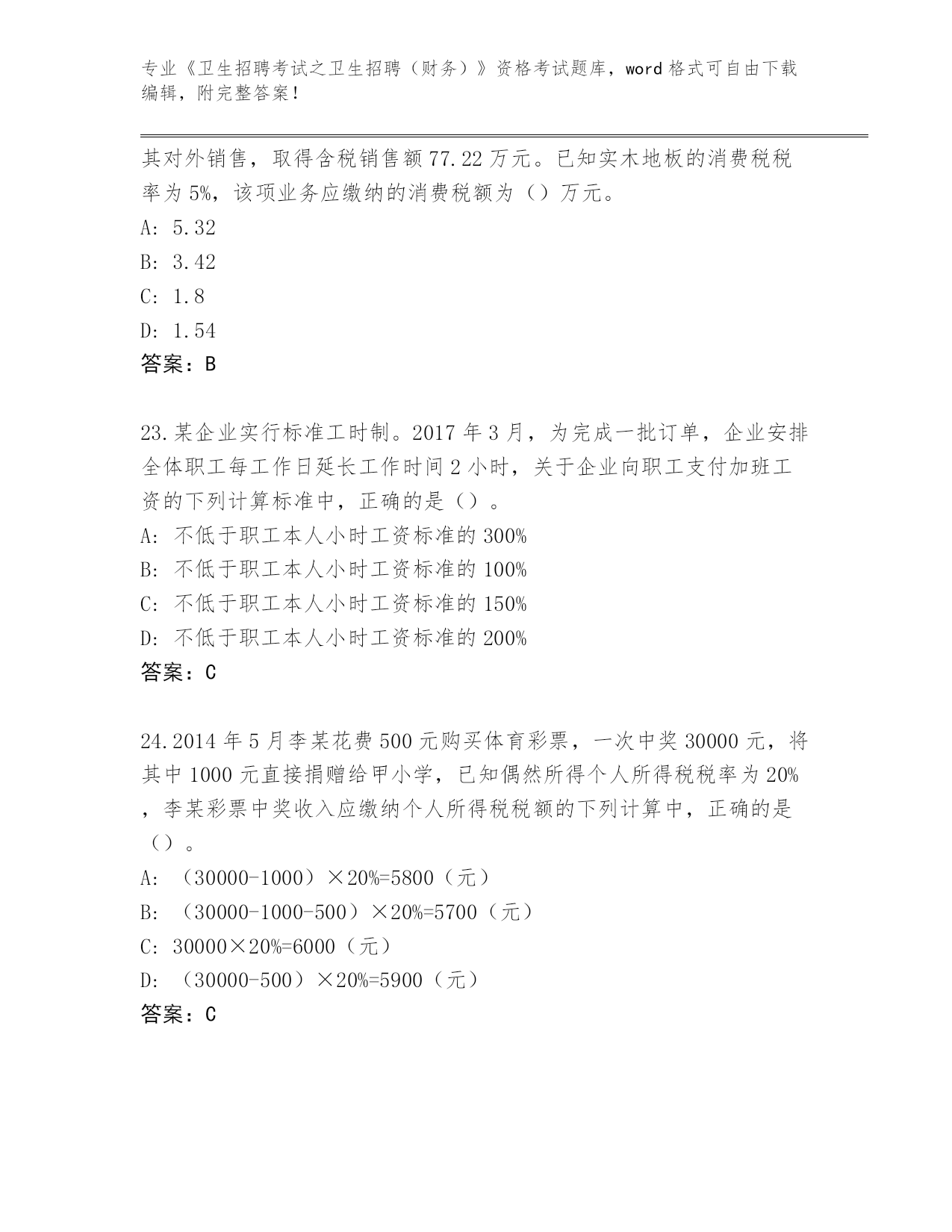 专业《卫生招聘考试之卫生招聘（财务）》资格考试题库，word 格式可自由下载编辑，附完整答案！

其对外销售，取得含税销售额 77.22 万元。已知实木地板的消费税税率为 5%，该项业务应缴纳的消费税额为（）万元。

A: 5.32

B: 3.42

C: 1.8

D: 1.54

答案：B

23.某企业实行标准工时制。2017 年 3 月，为完成一批订单，企业安排全体职工每工作日延长工作时间 2 小时，关于企业向职工支付加班工资的下列计算标准中，正确的是（）。

A: 不低于职工本人小时工资标准的 300%

B: 不低于职工本人小时工资标准的 100%

C: 不低于职工本人小时工资标准的 150%

D: 不低于职工本人小时工资标准的 200%

答案：C

24.2014 年 5 月李某花费 500 元购买体育彩票，一次中奖 30000 元，将其中 1000 元直接捐赠给甲小学，已知偶然所得个人所得税税率为 20%，李某彩票中奖收入应缴纳个人所得税税额的下列计算中，正确的是（）。

A: （30000-1000）×20%=5800（元）

B: （30000-1000-500）×20%=5700（元）

C: 30000×20%=6000（元）

D: （30000-500）×20%=5900（元）

答案：C